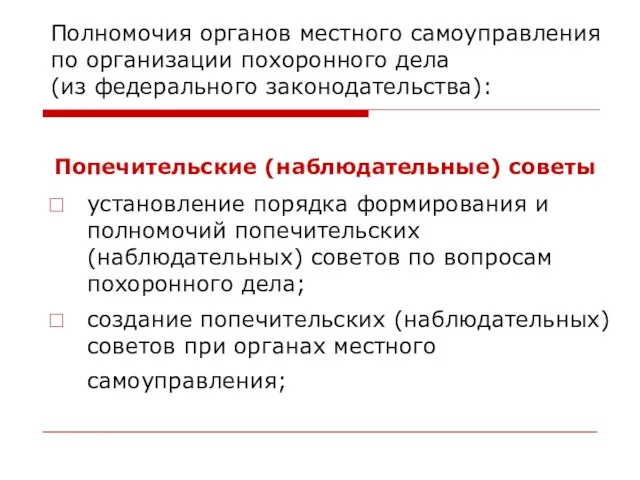 Полномочия органов местного самоуправления по организации похоронного дела (из федерального законодательства):

Попечительские (наблюдательные) советы

установление порядка формирования и полномочий попечительских (наблюдательных) советов по вопросам похоронного дела;

создание попечительских (наблюдательных) советов при органах местного самоуправления;